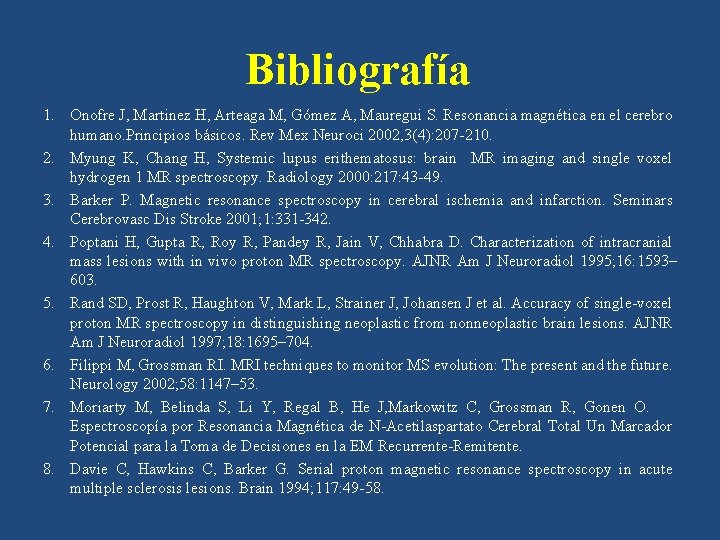 Bibliografía

1. Onofre J, Martinez H, Arteaga M, Gómez A, Mauregui S. Resonancia magnética en el cerebro humano.Principios básicos. Rev Mex Neuroci 2002,3(4):207-210.

2. Myung K, Chang H, Systemic lupus erithematosus: brain MR imaging and single voxel hydrogen 1 MR spectroscopy. Radiology 2000:217:43-49.

3. Barker P. Magnetic resonance spectroscopy in cerebral ischemia and infarction. Seminars Cerebrovasc Dis Stroke 2001;1:331-342.

4. Poptani H, Gupta R, Roy R, Pandey R, Jain V, Chhabra D. Characterization of intracranial mass lesions with in vivo proton MR spectroscopy. AJNR Am J Neuroradiol 1995;16:1593–603.

5. Rand SD, Prost R, Haughton V, Mark L, Strainer J, Johansen J et al. Accuracy of single-voxel proton MR spectroscopy in distinguishing neoplastic from nonneoplastic brain lesions. AJNR Am J Neuroradiol 1997;18:1695–704.

6. Filippi M, Grossman RI. MRI techniques to monitor MS evolution: The present and the future. Neurology 2002;58:1147–53.

7. Moriarty M, Belinda S, Li Y, Regal B, He J,Markowitz C, Grossman R, Gonen O. Espectroscopía por Resonancia Magnética de N-Acetilaspartato Cerebral Total Un Marcador Potencial para la Toma de Decisiones en la EM Recurrente-Remitente.

8. Davie C, Hawkins C, Barker G. Serial proton magnetic resonance spectroscopy in acute multiple sclerosis lesions. Brain 1994;117:49-58.